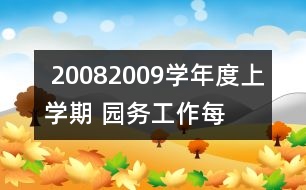 20082009学年度上学期 园务工作每